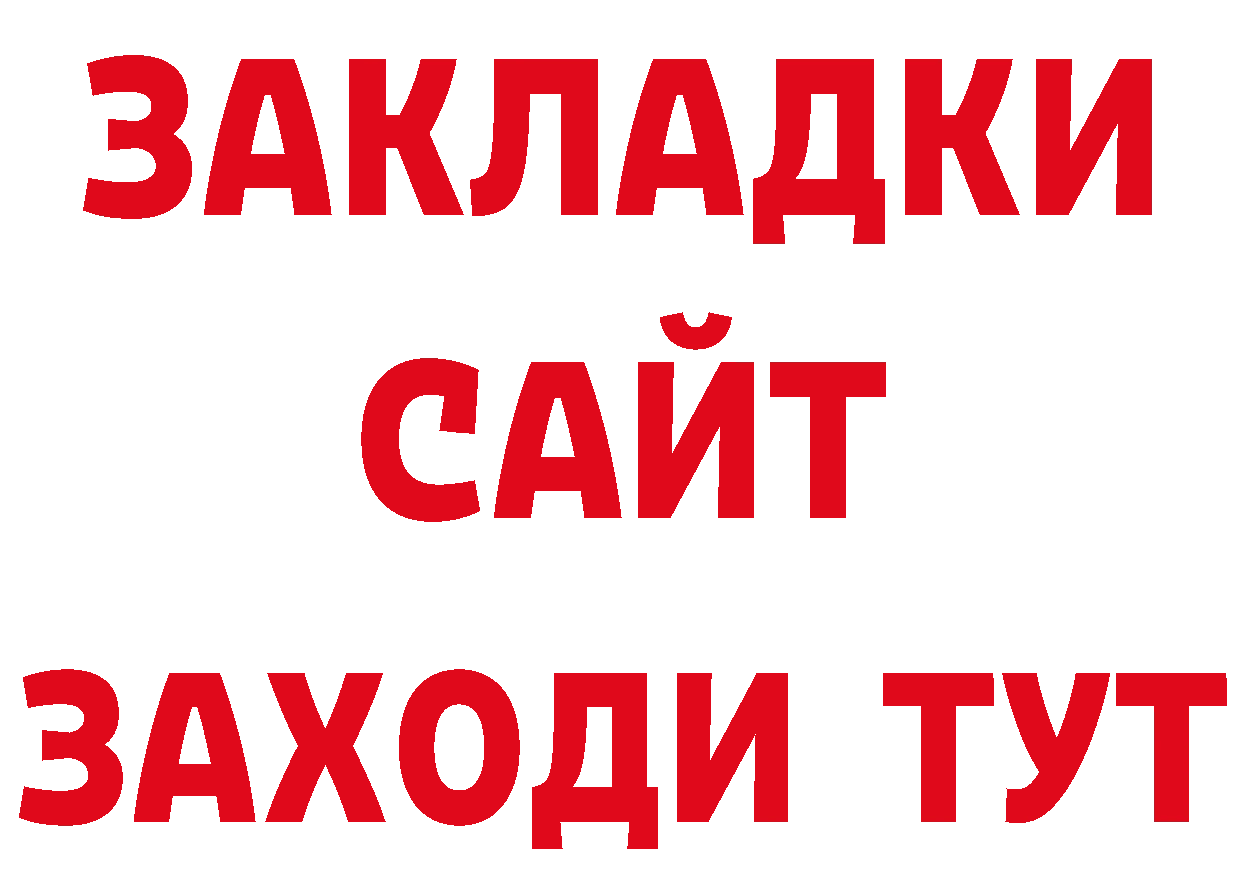 ЗАКЛАДКИ
САЙТ
ЗАХОДИ ТУТ